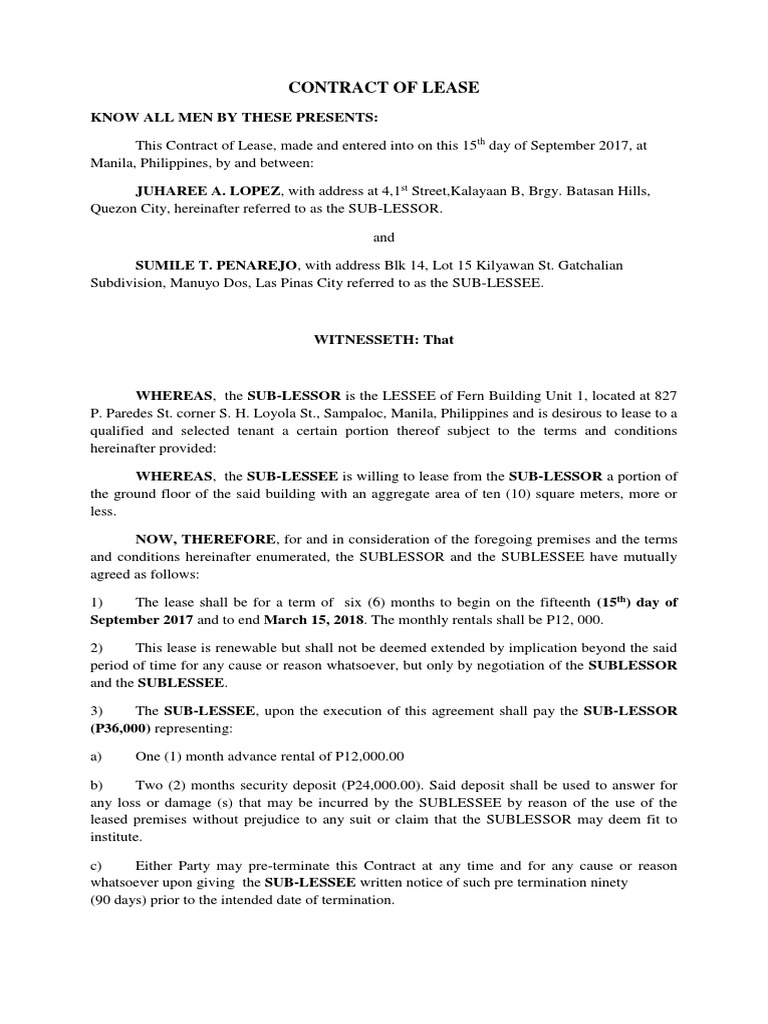 CONTRACT OF LEASE

KNOW ALL MEN BY THESE PRESENTS:

This Contract of Lease, made and entered into on this 15$^{th}$ day of September 2017, at Manila, Philippines, by and between:

JUHAREE A. LOPEZ, with address at 4,1$^{st}$ Street,Kalayaan B, Brgy. Batasan Hills, Quezon City, hereinafter referred to as the SUB-LESSOR.

and

SUMILE T. PENAREJO, with address Blk 14, Lot 15 Kilyawan St. Gatchalian Subdivision, Manuyo Dos, Las Pinas City referred to as the SUB-LESSEE.

WITNESSETH: That

WHEREAS, the SUB-LESSOR is the LESSEE of Fern Building Unit 1, located at 827 P. Paredes St. corner S. H. Loyola St., Sampaloc, Manila, Philippines and is desirous to lease to a qualified and selected tenant a certain portion thereof subject to the terms and conditions hereinafter provided:

WHEREAS, the SUB-LESSEE is willing to lease from the SUB-LESSOR a portion of the ground floor of the said building with an aggregate area of ten (10) square meters, more or less.

NOW, THEREFORE, for and in consideration of the foregoing premises and the terms and conditions hereinafter enumerated, the SUBLESSOR and the SUBLESSEE have mutually agreed as follows:

1) The lease shall be for a term of six (6) months to begin on the fifteenth (15$^{th}$) day of September 2017 and to end March 15, 2018. The monthly rentals shall be P12, 000.

2) This lease is renewable but shall not be deemed extended by implication beyond the said period of time for any cause or reason whatsoever, but only by negotiation of the SUBLESSOR and the SUBLESSEE.

3) The SUB-LESSEE, upon the execution of this agreement shall pay the SUB-LESSOR (P36,000) representing:

a) One (1) month advance rental of P12,000.00

b) Two (2) months security deposit (P24,000.00). Said deposit shall be used to answer for any loss or damage (s) that may be incurred by the SUBLESSEE by reason of the use of the leased premises without prejudice to any suit or claim that the SUBLESSOR may deem fit to institute.

c) Either Party may pre-terminate this Contract at any time and for any cause or reason whatsoever upon giving the SUB-LESSEE written notice of such pre termination ninety (90 days) prior to the intended date of termination.